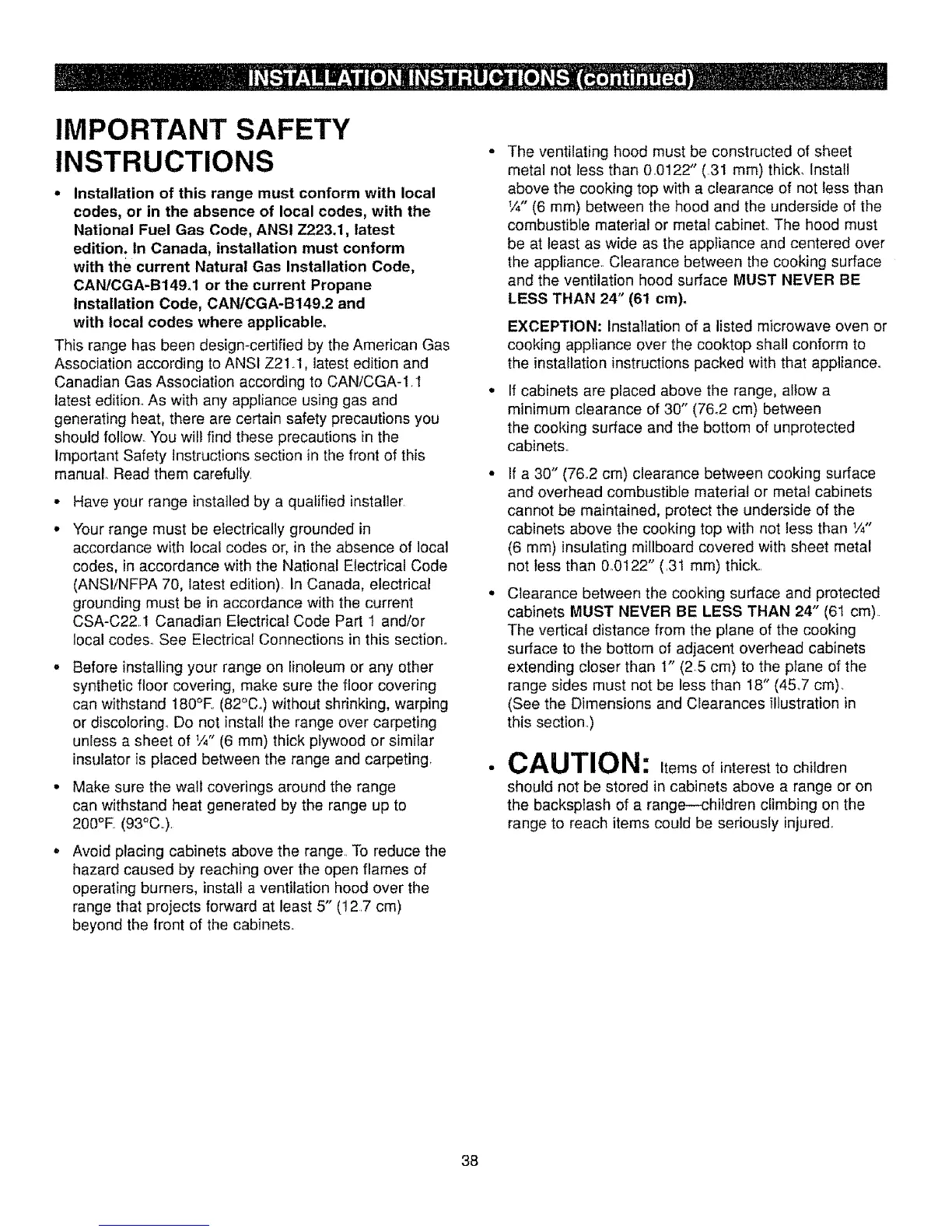 INSTALLATION INSTRUCTIONS (continued)

IMPORTANT SAFETY INSTRUCTIONS

• Installation of this range must conform with local codes, or in the absence of local codes, with the National Fuel Gas Code, ANSI Z223.1, latest edition. In Canada, installation must conform with the current Natural Gas Installation Code, CAN/CGA-B149.1 or the current Propane Installation Code, CAN/CGA-B149.2 and with local codes where applicable.

This range has been design-certified by the American Gas Association according to ANSI Z21.1, latest edition and Canadian Gas Association according to CAN/CGA-1.1 latest edition. As with any appliance using gas and generating heat, there are certain safety precautions you should follow. You will find these precautions in the Important Safety Instructions section in the front of this manual. Read them carefully.

• Have your range installed by a qualified installer.

• Your range must be electrically grounded in accordance with local codes or, in the absence of local codes, in accordance with the National Electrical Code (ANSI/NFPA 70, latest edition). In Canada, electrical grounding must be in accordance with the current CSA-C22.1 Canadian Electrical Code Part 1 and/or local codes. See Electrical Connections in this section.

• Before installing your range on linoleum or any other synthetic floor covering, make sure the floor covering can withstand 180°F. (82°C.) without shrinking, warping or discoloring. Do not install the range over carpeting unless a sheet of ¼" (6 mm) thick plywood or similar insulator is placed between the range and carpeting.

• Make sure the wall coverings around the range can withstand heat generated by the range up to 200°F. (93°C.).

• Avoid placing cabinets above the range. To reduce the hazard caused by reaching over the open flames of operating burners, install a ventilation hood over the range that projects forward at least 5" (12.7 cm) beyond the front of the cabinets.

• The ventilating hood must be constructed of sheet metal not less than 0.0122" (.31 mm) thick. Install above the cooking top with a clearance of not less than ¼" (6 mm) between the hood and the underside of the combustible material or metal cabinet. The hood must be at least as wide as the appliance and centered over the appliance. Clearance between the cooking surface and the ventilation hood surface MUST NEVER BE LESS THAN 24" (61 cm).

EXCEPTION: Installation of a listed microwave oven or cooking appliance over the cooktop shall conform to the installation instructions packed with that appliance.

• If cabinets are placed above the range, allow a minimum clearance of 30" (76.2 cm) between the cooking surface and the bottom of unprotected cabinets.

• If a 30" (76.2 cm) clearance between cooking surface and overhead combustible material or metal cabinets cannot be maintained, protect the underside of the cabinets above the cooking top with not less than ¼" (6 mm) insulating millboard covered with sheet metal not less than 0.0122" (.31 mm) thick.

• Clearance between the cooking surface and protected cabinets MUST NEVER BE LESS THAN 24" (61 cm). The vertical distance from the plane of the cooking surface to the bottom of adjacent overhead cabinets extending closer than 1" (2.5 cm) to the plane of the range sides must not be less than 18" (45.7 cm). (See the Dimensions and Clearances illustration in this section.)

• CAUTION: Items of interest to children should not be stored in cabinets above a range or on the backsplash of a range—children climbing on the range to reach items could be seriously injured.

38